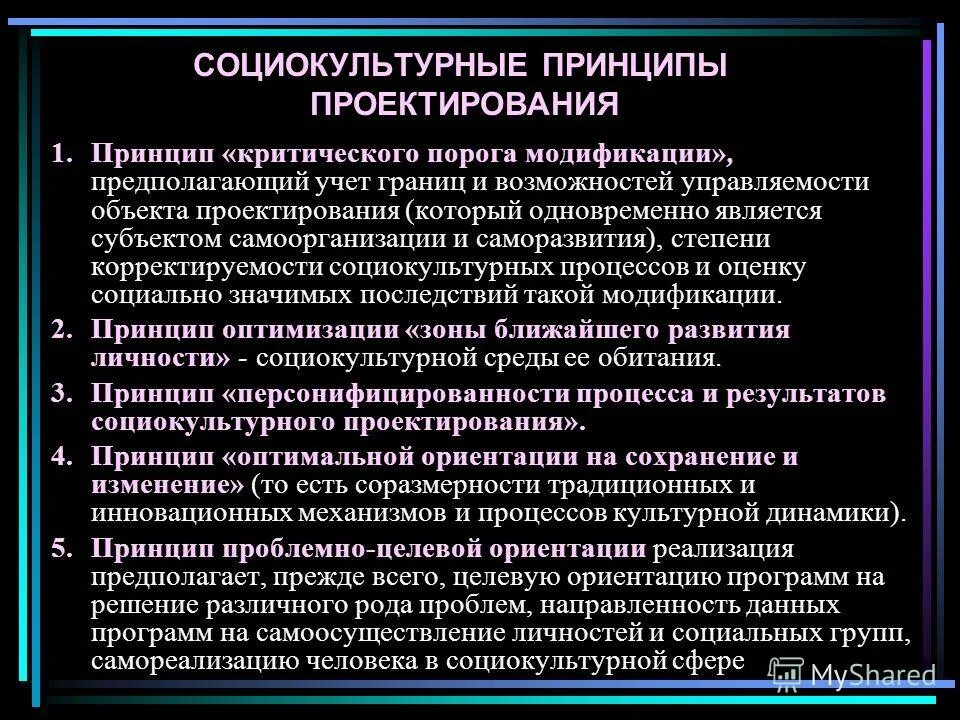 СОЦИОКУЛЬТУРНЫЕ ПРИНЦИПЫ ПРОЕКТИРОВАНИЯ

1. Принцип «критического порога модификации», предполагающий учет границ и возможностей управляемости объекта проектирования (который одновременно является субъектом самоорганизации и саморазвития), степени корректируемости социокультурных процессов и оценку социально значимых последствий такой модификации.

2. Принцип оптимизации «зоны ближайшего развития личности» - социокультурной среды ее обитания.

3. Принцип «персонифицированности процесса и результатов социокультурного проектирования».

4. Принцип «оптимальной ориентации на сохранение и изменение» (то есть соразмерности традиционных и инновационных механизмов и процессов культурной динамики).

5. Принцип проблемно-целевой ориентации реализация предполагает, прежде всего, целевую ориентацию программ на решение различного рода проблем, направленность данных программ на самоосуществление личностей и социальных групп, самореализацию человека в социокультурной сфере

MyShared